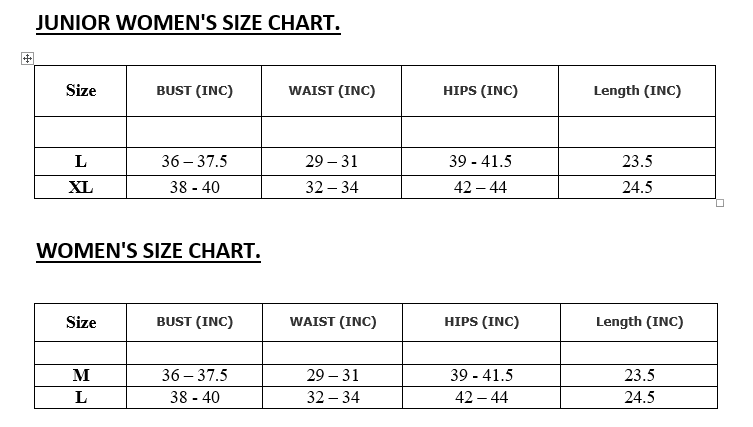 JUNIOR WOMEN'S SIZE CHART.

| Size | BUST (INC) | WAIST (INC) | HIPS (INC) | Length (INC) |
|---|---|---|---|---|
| | | | | |
| L | 36 – 37.5 | 29 – 31 | 39 - 41.5 | 23.5 |
| XL | 38 - 40 | 32 – 34 | 42 – 44 | 24.5 |

WOMEN'S SIZE CHART.

| Size | BUST (INC) | WAIST (INC) | HIPS (INC) | Length (INC) |
|---|---|---|---|---|
| | | | | |
| M | 36 – 37.5 | 29 – 31 | 39 - 41.5 | 23.5 |
| L | 38 - 40 | 32 – 34 | 42 – 44 | 24.5 |